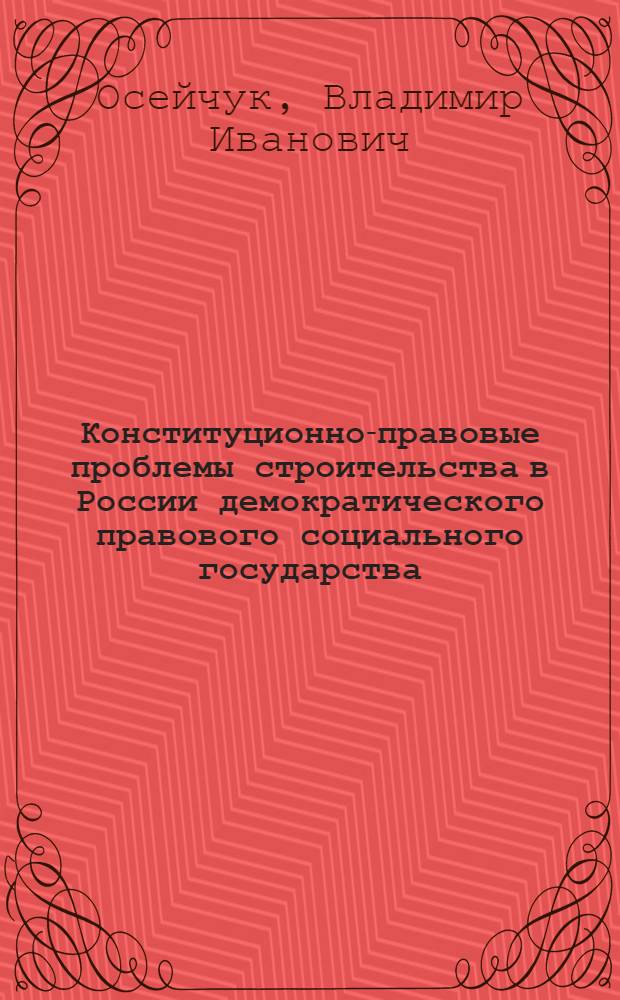 Осейчук, Владимир Иванович

Конституционно-правовые проблемы строительства в России демократического правового социального государства